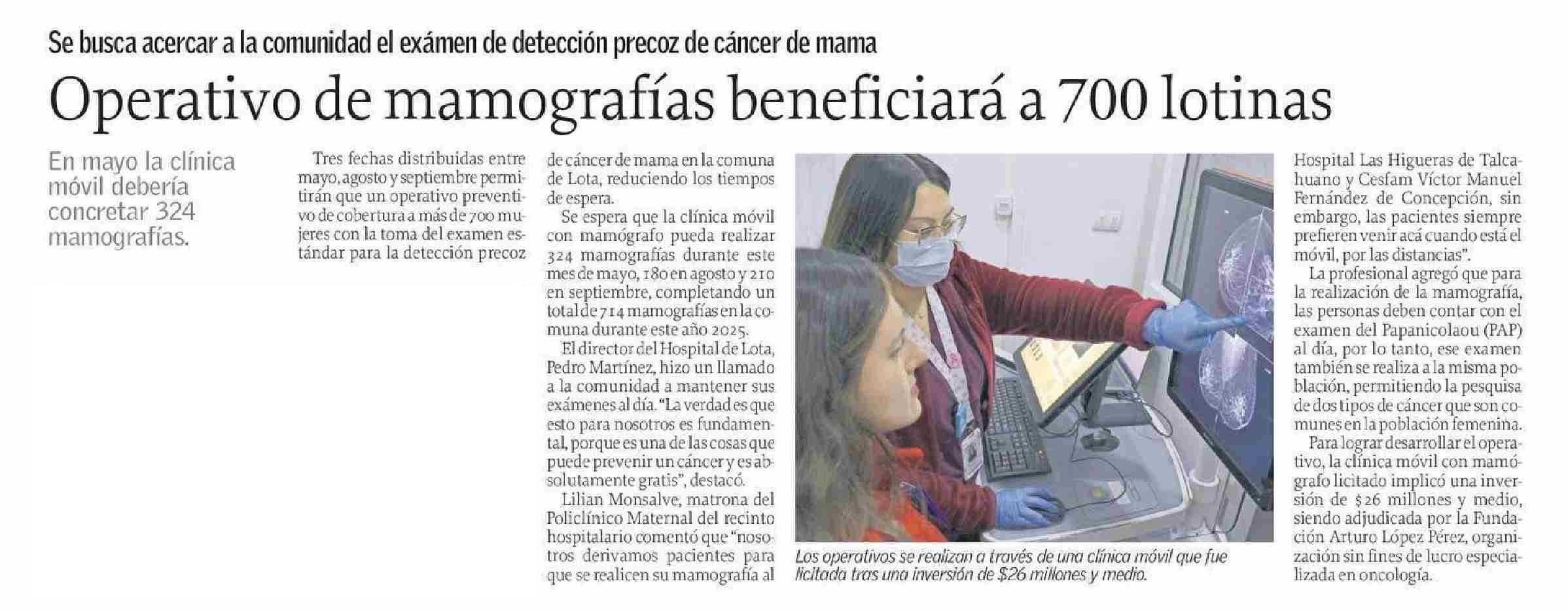 Se busca acercar a la comunidad el exámen de detección precoz de cáncer de mama

Operativo de mamografías beneficiará a 700 lotinas

En mayo la clínica móvil debería concretar 324 mamografías.

Tres fechas distribuidas entre mayo, agosto y septiembre permitirán que un operativo preventivo de cobertura a más de 700 mujeres con la toma del examen estándar para la detección precoz de cáncer de mama en la comuna de Lota, reduciendo los tiempos de espera.

Se espera que la clínica móvil con mamógrafo pueda realizar 324 mamografías durante este mes de mayo, 180 en agosto y 210 en septiembre, completando un total de 714 mamografías en la comuna durante este año 2025.

El director del Hospital de Lota, Pedro Martínez, hizo un llamado a la comunidad a mantener sus exámenes al día. "La verdad es que esto para nosotros es fundamental, porque es una de las cosas que puede prevenir un cáncer y es absolutamente gratis", destacó.

Lilian Monsalve, matrona del Policlínico Maternal del recinto hospitalario comentó que "nosotros derivamos pacientes para que se realicen su mamografía al Hospital Las Higueras de Talcahuano y Cesfam Víctor Manuel Fernández de Concepción, sin embargo, las pacientes siempre prefieren venir acá cuando está el móvil, por las distancias".

La profesional agregó que para la realización de la mamografía, las personas deben contar con el examen del Papanicolaou (PAP) al día, por lo tanto, ese examen también se realiza a la misma población, permitiendo la pesquisa de dos tipos de cáncer que son comunes en la población femenina.

Para lograr desarrollar el operativo, la clínica móvil con mamógrafo licitado implicó una inversión de $26 millones y medio, siendo adjudicada por la Fundación Arturo López Pérez, organización sin fines de lucro especializada en oncología.

Los operativos se realizan a través de una clínica móvil que fue licitada tras una inversión de $26 millones y medio.